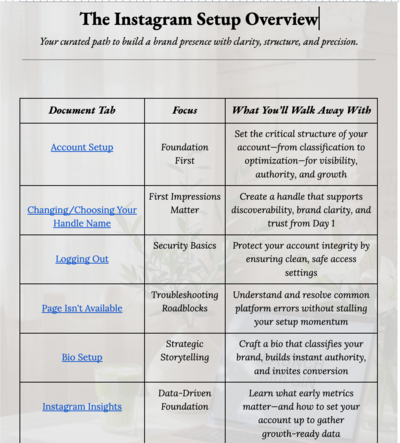 The Instagram Setup Overview

Your curated path to build a brand presence with clarity, structure, and precision.

| Document Tab | Focus | What You'll Walk Away With |
|---|---|---|
| Account Setup | Foundation First | Set the critical structure of your account—from classification to optimization—for visibility, authority, and growth |
| Changing/Choosing Your Handle Name | First Impressions Matter | Create a handle that supports discoverability, brand clarity, and trust from Day 1 |
| Logging Out | Security Basics | Protect your account integrity by ensuring clean, safe access settings |
| Page Isn't Available | Troubleshooting Roadblocks | Understand and resolve common platform errors without stalling your setup momentum |
| Bio Setup | Strategic Storytelling | Craft a bio that classifies your brand, builds instant authority, and invites conversion |
| Instagram Insights | Data-Driven Foundation | Learn what early metrics matter—and how to set your account up to gather growth-ready data |